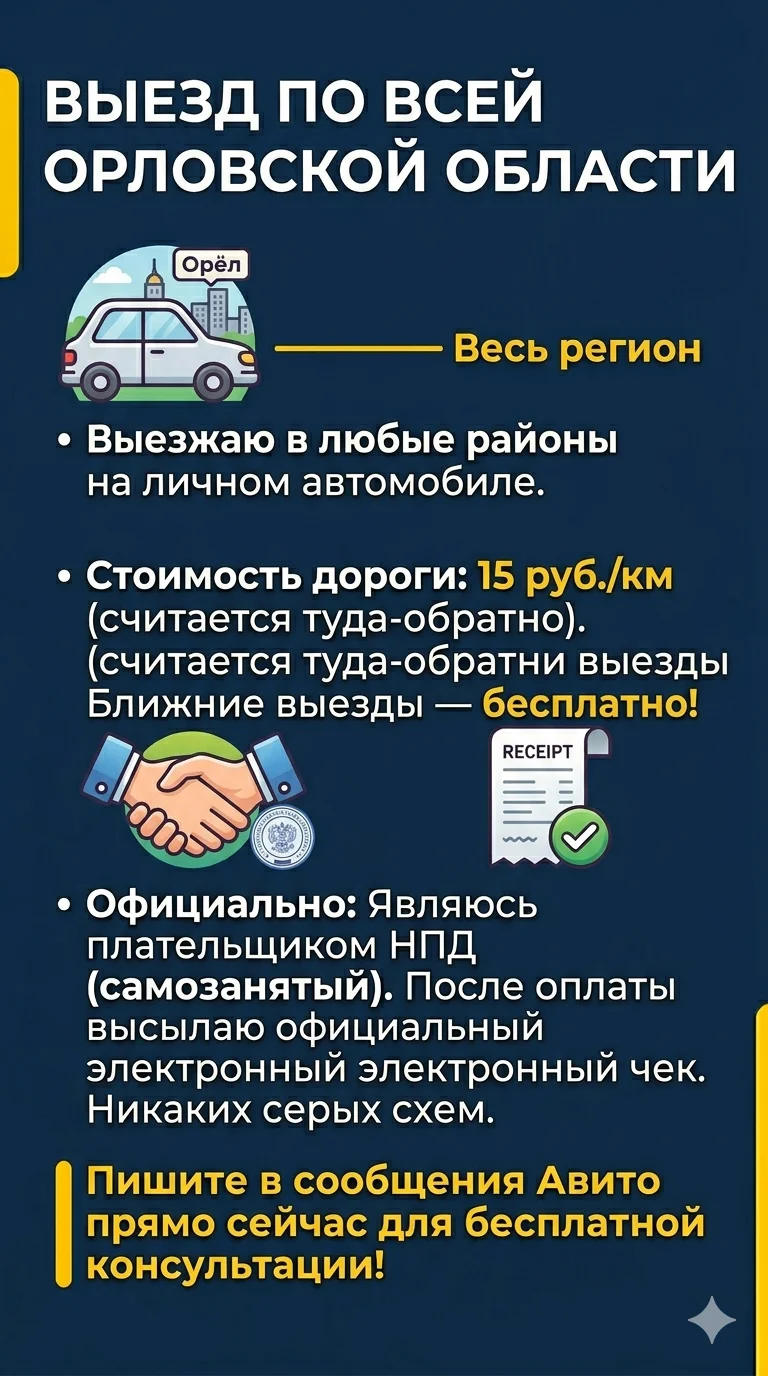 ВЫЕЗД ПО ВСЕЙ ОРЛОВСКОЙ ОБЛАСТИ

Орёл

Весь регион

• Выезжаю в любые районы на личном автомобиле.

• Стоимость дороги: 15 руб./км (считается туда-обратно). (считается туда-обратни выезды Ближние выезды — бесплатно!

RECEIPT

• Официально: Являюсь плательщиком НПД (самозанятый). После оплаты высылаю официальный электронный электронный чек. Никаких серых схем.

Пишите в сообщения Авито прямо сейчас для бесплатной консультации!